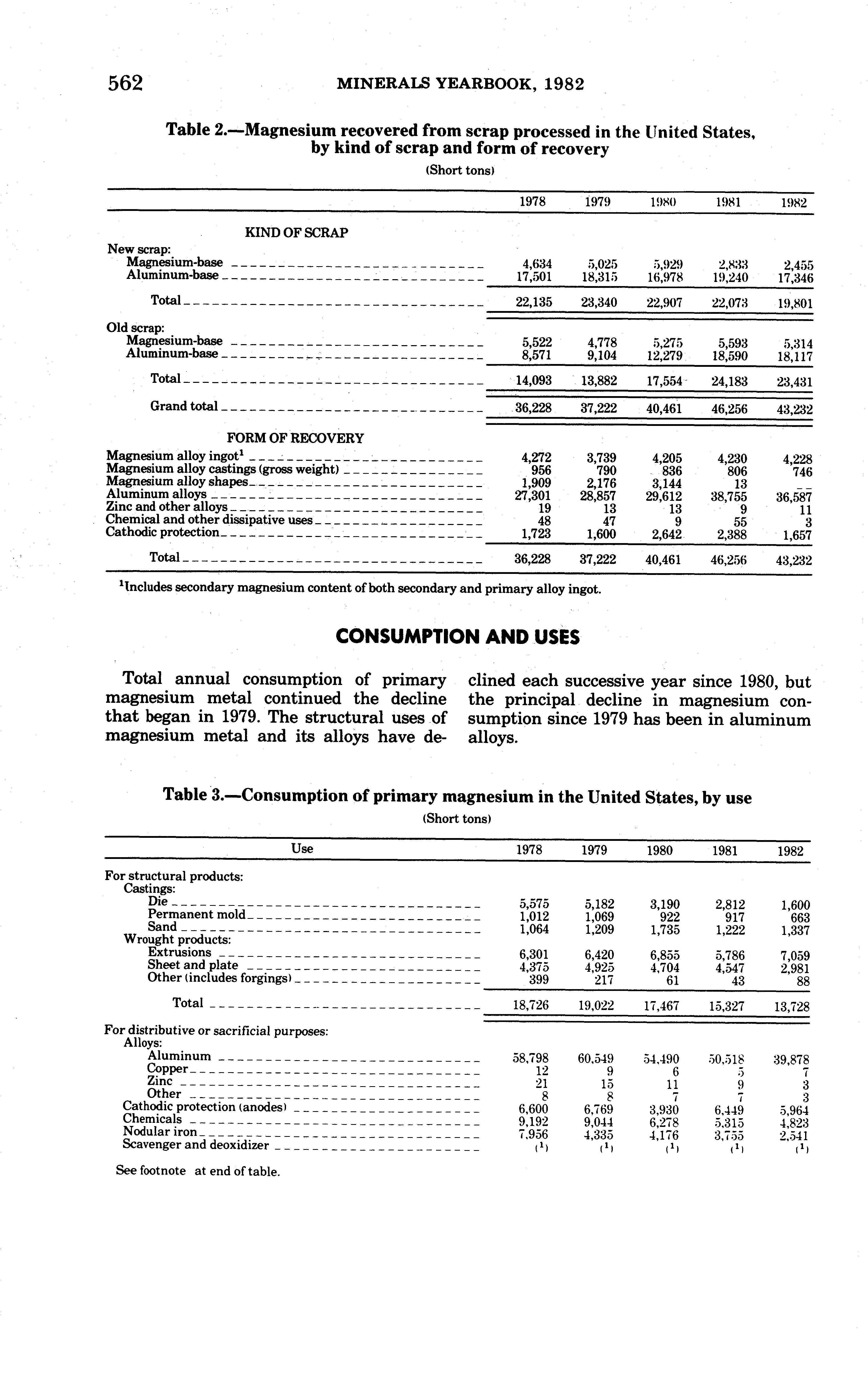 562 MINERALS YEARBOOK, 1982

Table 2.—Magnesium recovered from scrap processed in the United States, by kind of scrap and form of recovery

(Short tons)

| | 1978 | 1979 | 1980 | 1981 | 1982 |
|---|---|---|---|---|---|
| KIND OF SCRAP | | | | | |
| New scrap: | | | | | |
| Magnesium-base | 4,634 | 5,025 | 5,929 | 2,833 | 2,455 |
| Aluminum-base | 17,501 | 18,315 | 16,978 | 19,240 | 17,346 |
| Total | 22,135 | 23,340 | 22,907 | 22,073 | 19,801 |
| Old scrap: | | | | | |
| Magnesium-base | 5,522 | 4,778 | 5,275 | 5,593 | 5,314 |
| Aluminum-base | 8,571 | 9,104 | 12,279 | 18,590 | 18,117 |
| Total | 14,093 | 13,882 | 17,554 | 24,183 | 23,431 |
| Grand total | 36,228 | 37,222 | 40,461 | 46,256 | 43,232 |
| FORM OF RECOVERY | | | | | |
| Magnesium alloy ingot$^1$ | 4,272 | 3,739 | 4,205 | 4,230 | 4,228 |
| Magnesium alloy castings (gross weight) | 956 | 790 | 836 | 806 | 746 |
| Magnesium alloy shapes | 1,909 | 2,176 | 3,144 | 13 | -- |
| Aluminum alloys | 27,301 | 28,857 | 29,612 | 38,755 | 36,587 |
| Zinc and other alloys | 19 | 13 | 13 | 9 | 11 |
| Chemical and other dissipative uses | 48 | 47 | 9 | 55 | 3 |
| Cathodic protection | 1,723 | 1,600 | 2,642 | 2,388 | 1,657 |
| Total | 36,228 | 37,222 | 40,461 | 46,256 | 43,232 |

$^1$Includes secondary magnesium content of both secondary and primary alloy ingot.

CONSUMPTION AND USES

Total annual consumption of primary magnesium metal continued the decline that began in 1979. The structural uses of magnesium metal and its alloys have declined each successive year since 1980, but the principal decline in magnesium consumption since 1979 has been in aluminum alloys.

Table 3.—Consumption of primary magnesium in the United States, by use

(Short tons)

| Use | 1978 | 1979 | 1980 | 1981 | 1982 |
|---|---|---|---|---|---|
| For structural products: | | | | | |
| Castings: | | | | | |
| Die | 5,575 | 5,182 | 3,190 | 2,812 | 1,600 |
| Permanent mold | 1,012 | 1,069 | 922 | 917 | 663 |
| Sand | 1,064 | 1,209 | 1,735 | 1,222 | 1,337 |
| Wrought products: | | | | | |
| Extrusions | 6,301 | 6,420 | 6,855 | 5,786 | 7,059 |
| Sheet and plate | 4,375 | 4,925 | 4,704 | 4,547 | 2,981 |
| Other (includes forgings) | 399 | 217 | 61 | 43 | 88 |
| Total | 18,726 | 19,022 | 17,467 | 15,327 | 13,728 |
| For distributive or sacrificial purposes: | | | | | |
| Alloys: | | | | | |
| Aluminum | 58,798 | 60,549 | 54,490 | 50,518 | 39,878 |
| Copper | 12 | 9 | 6 | 5 | 7 |
| Zinc | 21 | 15 | 11 | 9 | 3 |
| Other | 8 | 8 | 7 | 7 | 3 |
| Cathodic protection (anodes) | 6,600 | 6,769 | 3,930 | 6,449 | 5,964 |
| Chemicals | 9,192 | 9,044 | 6,278 | 5,315 | 4,823 |
| Nodular iron | 7,956 | 4,335 | 4,176 | 3,755 | 2,541 |
| Scavenger and deoxidizer | ($^1$) | ($^1$) | ($^1$) | ($^1$) | ($^1$) |

See footnote at end of table.